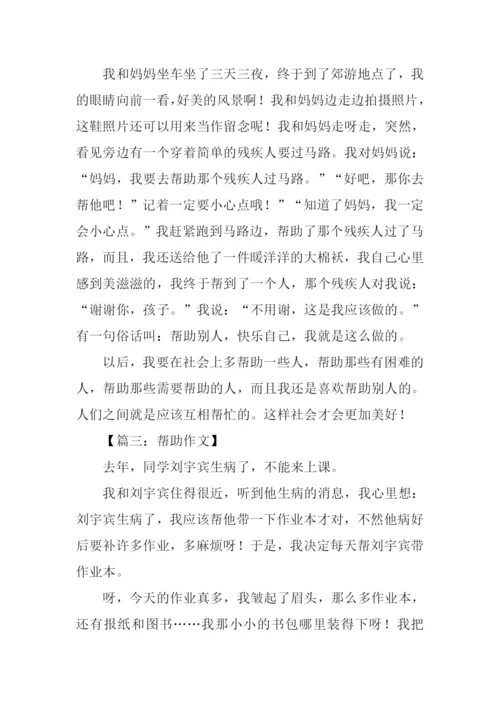 我和妈妈坐车坐了三天三夜，终于到了郊游地点了，我的眼睛向前一看，好美的风景啊！我和妈妈边走边拍摄照片，这鞋照片还可以用来当作留念呢！我和妈妈走呀走，突然，看见旁边有一个穿着简单的残疾人要过马路。我对妈妈说：“妈妈，我要去帮助那个残疾人过马路。”“好吧，那你去帮他吧！”记着一定要小心点哦！”“知道了妈妈，我一定会小心点。”我赶紧跑到马路边，帮助了那个残疾人过了马路，而且，我还送给他了一件暖洋洋的大棉袄，我自己心里感到美滋滋的，我终于帮到了一个人，那个残疾人对我说：“谢谢你，孩子。”我说：“不用谢，这是我应该做的。”有一句俗话叫：帮助别人，快乐自己，我就是这么做的。

以后，我要在社会上多帮助一些人，帮助那些有困难的人，帮助那些需要帮助的人，而且我还是喜欢帮助别人的。人们之间就是应该互相帮忙的。这样社会才会更加美好！

【篇三：帮助作文】

去年，同学刘宇宾生病了，不能来上课。

我和刘宇宾住得很近，听到他生病的消息，我心里想：刘宇宾生病了，我应该帮他带一下作业本才对，不然他病好后要补许多作业，多麻烦呀！于是，我决定每天帮刘宇宾带作业本。

呀，今天的作业真多，我皱起了眉头，那么多作业本，还有报纸和图书……我那小小的书包哪里装得下呀！我把